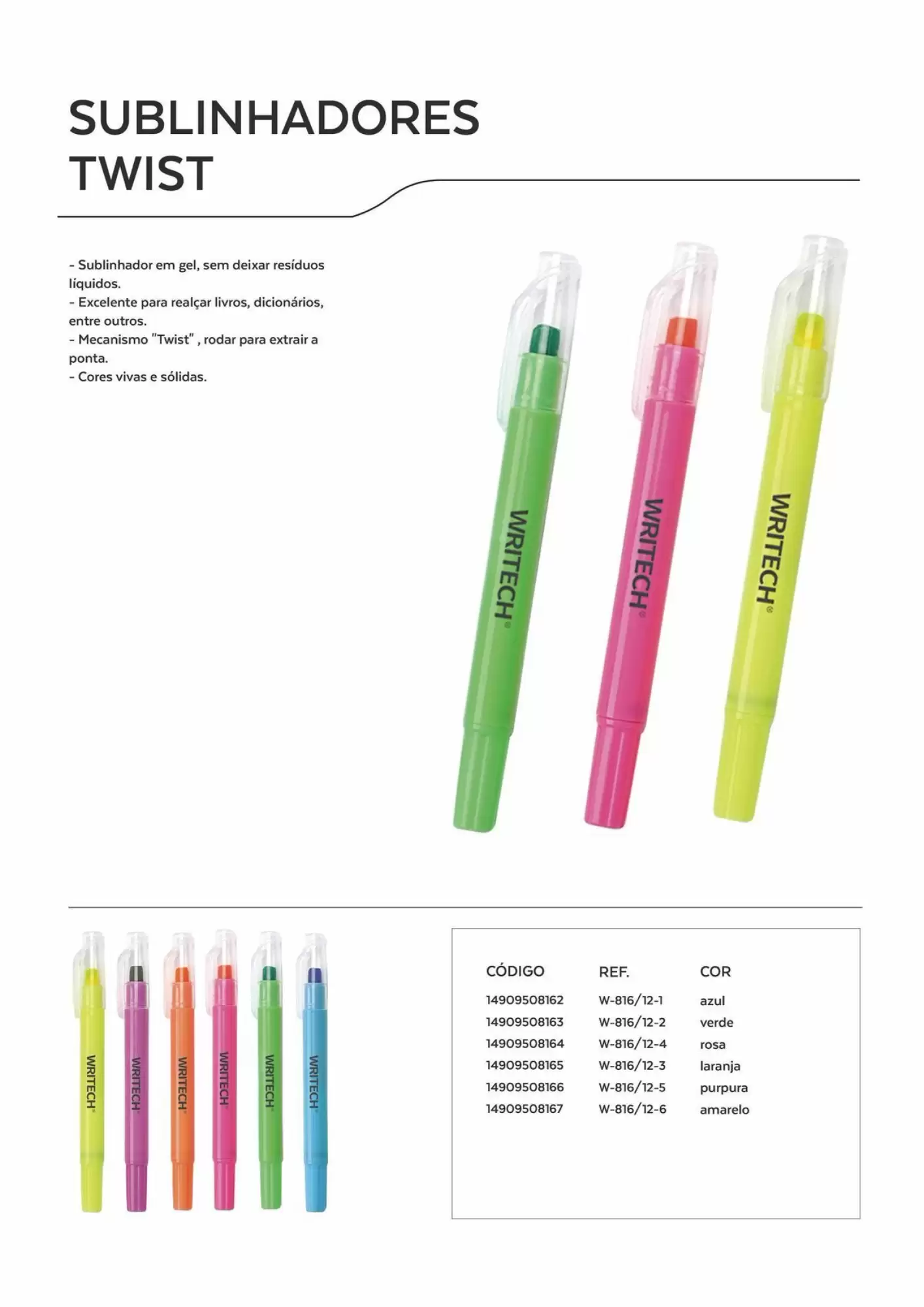 SUBLINHADORES TWIST

- Sublinhador em gel, sem deixar resíduos líquidos.
- Excelente para realçar livros, dicionários, entre outros.
- Mecanismo "Twist" , rodar para extrair a ponta.
- Cores vivas e sólidas.

WRITECH®
WRITECH®
WRITECH®

WRITECH®
WRITECH®
WRITECH®
WRITECH®
WRITECH®
WRITECH®

| CÓDIGO | REF. | COR |
|---|---|---|
| 14909508162 | W-816/12-1 | azul |
| 14909508163 | W-816/12-2 | verde |
| 14909508164 | W-816/12-4 | rosa |
| 14909508165 | W-816/12-3 | laranja |
| 14909508166 | W-816/12-5 | purpura |
| 14909508167 | W-816/12-6 | amarelo |